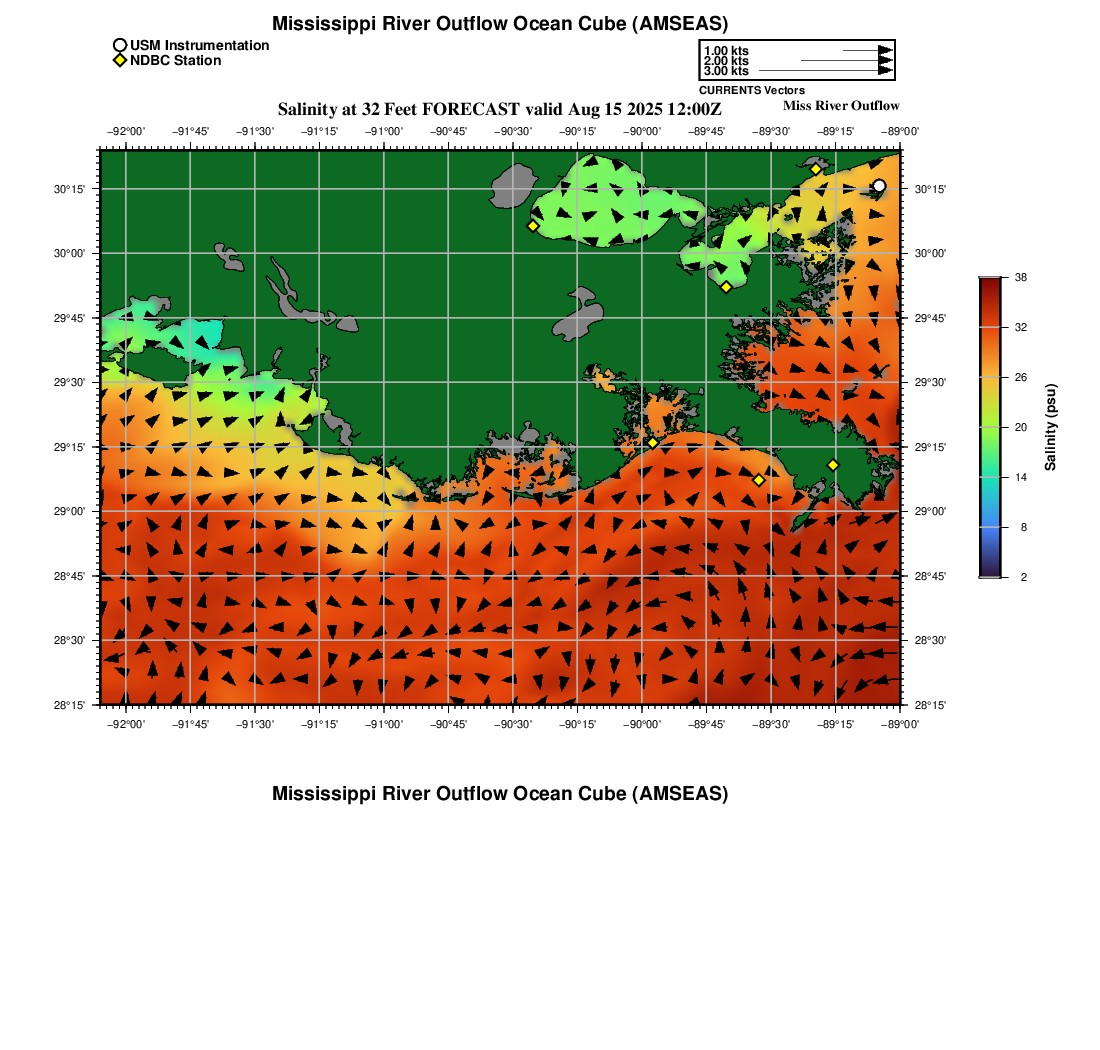 Mississippi River Outflow Ocean Cube (AMSEAS)

USM Instrumentation
NDBC Station

1.00 kts
2.00 kts
3.00 kts
CURRENTS Vectors

Salinity at 32 Feet FORECAST valid Aug 15 2025 12:00Z

Miss River Outflow

−92°00' −91°45' −91°30' −91°15' −91°00' −90°45' −90°30' −90°15' −90°00' −89°45' −89°30' −89°15' −89°00'

30°15' 30°00' 29°45' 29°30' 29°15' 29°00' 28°45' 28°30' 28°15'

30°15' 30°00' 29°45' 29°30' 29°15' 29°00' 28°45' 28°30' 28°15'

−92°00' −91°45' −91°30' −91°15' −91°00' −90°45' −90°30' −90°15' −90°00' −89°45' −89°30' −89°15' −89°00'

38 32 26 20 14 8 2
Salinity (psu)

Mississippi River Outflow Ocean Cube (AMSEAS)